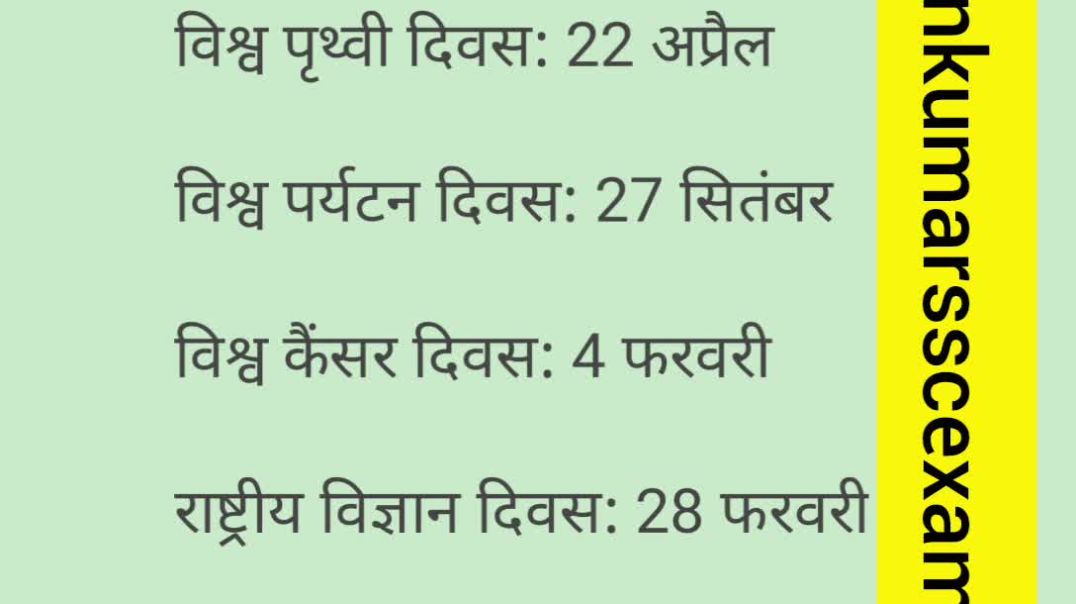 विश्व पृथ्वी दिवस: 22 अप्रैल

विश्व पर्यटन दिवस: 27 सितंबर

विश्व कैंसर दिवस: 4 फरवरी

राष्ट्रीय विज्ञान दिवस: 28 फरवरी

nkumarsscexam